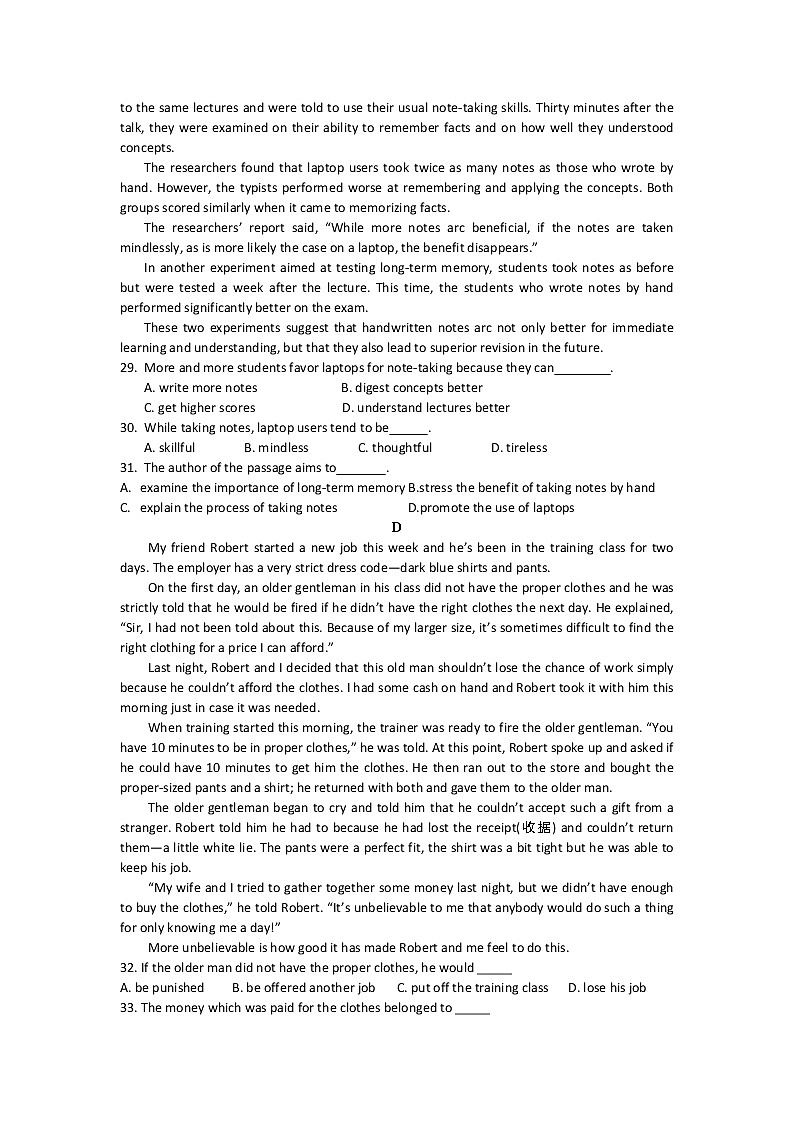 to the same lectures and were told to use their usual note-taking skills. Thirty minutes after the talk, they were examined on their ability to remember facts and on how well they understood concepts.

The researchers found that laptop users took twice as many notes as those who wrote by hand. However, the typists performed worse at remembering and applying the concepts. Both groups scored similarly when it came to memorizing facts.

The researchers' report said, "While more notes arc beneficial, if the notes are taken mindlessly, as is more likely the case on a laptop, the benefit disappears."

In another experiment aimed at testing long-term memory, students took notes as before but were tested a week after the lecture. This time, the students who wrote notes by hand performed significantly better on the exam.

These two experiments suggest that handwritten notes arc not only better for immediate learning and understanding, but that they also lead to superior revision in the future.

29. More and more students favor laptops for note-taking because they can________.

A. write more notes B. digest concepts better

C. get higher scores D. understand lectures better

30. While taking notes, laptop users tend to be______.

A. skillful B. mindless C. thoughtful D. tireless

31. The author of the passage aims to_______.

A. examine the importance of long-term memory B.stress the benefit of taking notes by hand

C. explain the process of taking notes D.promote the use of laptops

D

My friend Robert started a new job this week and he's been in the training class for two days. The employer has a very strict dress code—dark blue shirts and pants.

On the first day, an older gentleman in his class did not have the proper clothes and he was strictly told that he would be fired if he didn't have the right clothes the next day. He explained, "Sir, I had not been told about this. Because of my larger size, it's sometimes difficult to find the right clothing for a price I can afford."

Last night, Robert and I decided that this old man shouldn't lose the chance of work simply because he couldn't afford the clothes. I had some cash on hand and Robert took it with him this morning just in case it was needed.

When training started this morning, the trainer was ready to fire the older gentleman. "You have 10 minutes to be in proper clothes," he was told. At this point, Robert spoke up and asked if he could have 10 minutes to get him the clothes. He then ran out to the store and bought the proper-sized pants and a shirt; he returned with both and gave them to the older man.

The older gentleman began to cry and told him that he couldn't accept such a gift from a stranger. Robert told him he had to because he had lost the receipt(收据) and couldn't return them—a little white lie. The pants were a perfect fit, the shirt was a bit tight but he was able to keep his job.

"My wife and I tried to gather together some money last night, but we didn't have enough to buy the clothes," he told Robert. "It's unbelievable to me that anybody would do such a thing for only knowing me a day!"

More unbelievable is how good it has made Robert and me feel to do this.

32. If the older man did not have the proper clothes, he would _____

A. be punished B. be offered another job C. put off the training class D. lose his job

33. The money which was paid for the clothes belonged to _____